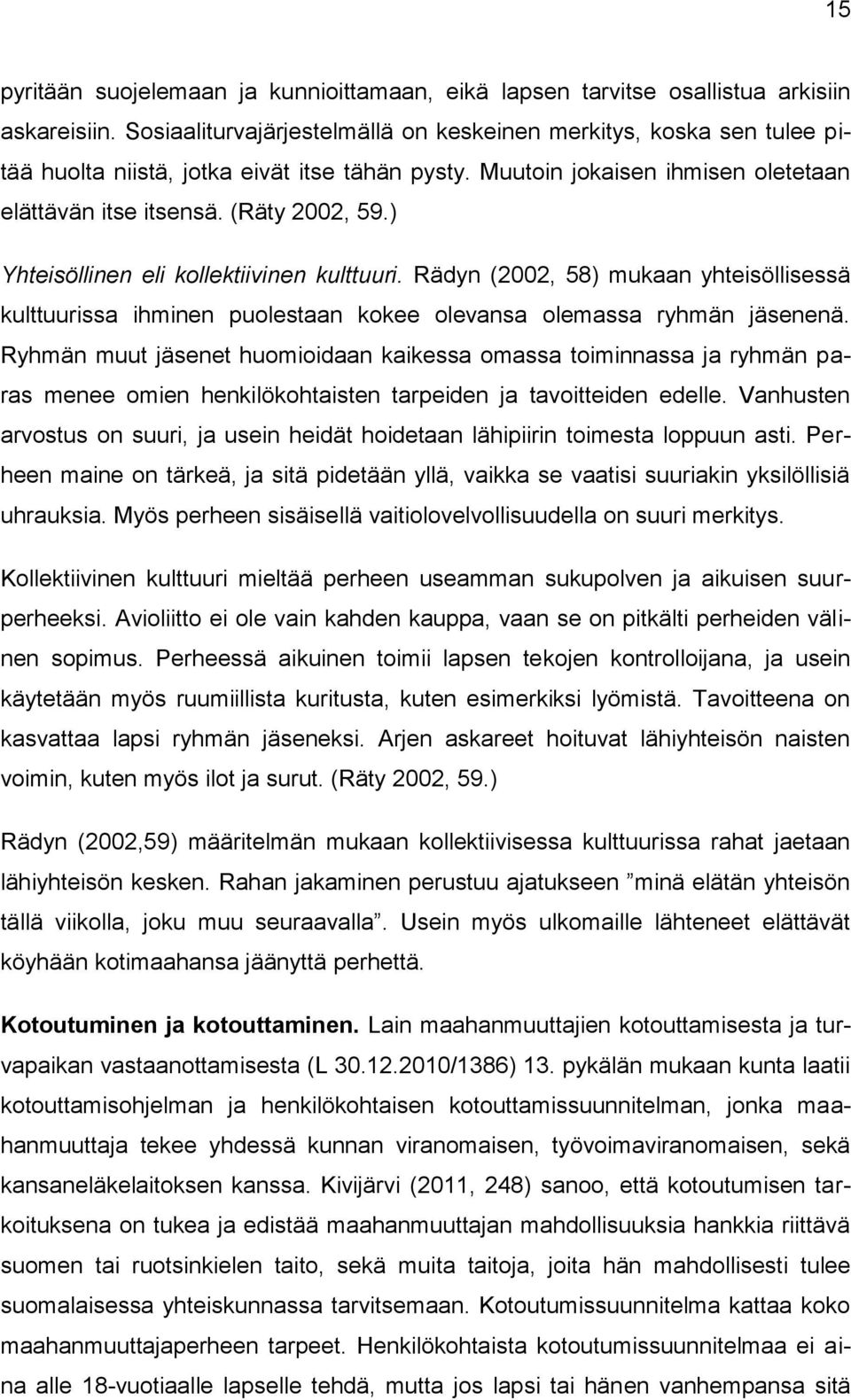 15

pyritään suojelemaan ja kunnioittamaan, eikä lapsen tarvitse osallistua arkisiin askareisiin. Sosiaaliturvajärjestelmällä on keskeinen merkitys, koska sen tulee pitää huolta niistä, jotka eivät itse tähän pysty. Muutoin jokaisen ihmisen oletetaan elättävän itse itsensä. (Räty 2002, 59.)

Yhteisöllinen eli kollektiivinen kulttuuri. Rädyn (2002, 58) mukaan yhteisöllisessä kulttuurissa ihminen puolestaan kokee olevansa olemassa ryhmän jäsenenä. Ryhmän muut jäsenet huomioidaan kaikessa omassa toiminnassa ja ryhmän paras menee omien henkilökohtaisten tarpeiden ja tavoitteiden edelle. Vanhusten arvostus on suuri, ja usein heidät hoidetaan lähipiirin toimesta loppuun asti. Perheen maine on tärkeä, ja sitä pidetään yllä, vaikka se vaatisi suuriakin yksilöllisiä uhrauksia. Myös perheen sisäisellä vaitiolovelvollisuudella on suuri merkitys.

Kollektiivinen kulttuuri mieltää perheen useamman sukupolven ja aikuisen suurperheeksi. Avioliitto ei ole vain kahden kauppa, vaan se on pitkälti perheiden välinen sopimus. Perheessä aikuinen toimii lapsen tekojen kontrolloijana, ja usein käytetään myös ruumiillista kuritusta, kuten esimerkiksi lyömistä. Tavoitteena on kasvattaa lapsi ryhmän jäseneksi. Arjen askareet hoituvat lähiyhteisön naisten voimin, kuten myös ilot ja surut. (Räty 2002, 59.)

Rädyn (2002,59) määritelmän mukaan kollektiivisessa kulttuurissa rahat jaetaan lähiyhteisön kesken. Rahan jakaminen perustuu ajatukseen ”minä elätän yhteisön tällä viikolla, joku muu seuraavalla”. Usein myös ulkomaille lähteneet elättävät köyhään kotimaahansa jäänyttä perhettä.

Kotoutuminen ja kotouttaminen. Lain maahanmuuttajien kotouttamisesta ja turvapaikan vastaanottamisesta (L 30.12.2010/1386) 13. pykälän mukaan kunta laatii kotouttamisohjelman ja henkilökohtaisen kotouttamissuunnitelman, jonka maahanmuuttaja tekee yhdessä kunnan viranomaisen, työvoimaviranomaisen, sekä kansaneläkelaitoksen kanssa. Kivijärvi (2011, 248) sanoo, että kotoutumisen tarkoituksena on tukea ja edistää maahanmuuttajan mahdollisuuksia hankkia riittävä suomen tai ruotsinkielen taito, sekä muita taitoja, joita hän mahdollisesti tulee suomalaisessa yhteiskunnassa tarvitsemaan. Kotoutumissuunnitelma kattaa koko maahanmuuttajaperheen tarpeet. Henkilökohtaista kotoutumissuunnitelmaa ei aina alle 18-vuotiaalle lapselle tehdä, mutta jos lapsi tai hänen vanhempansa sitä